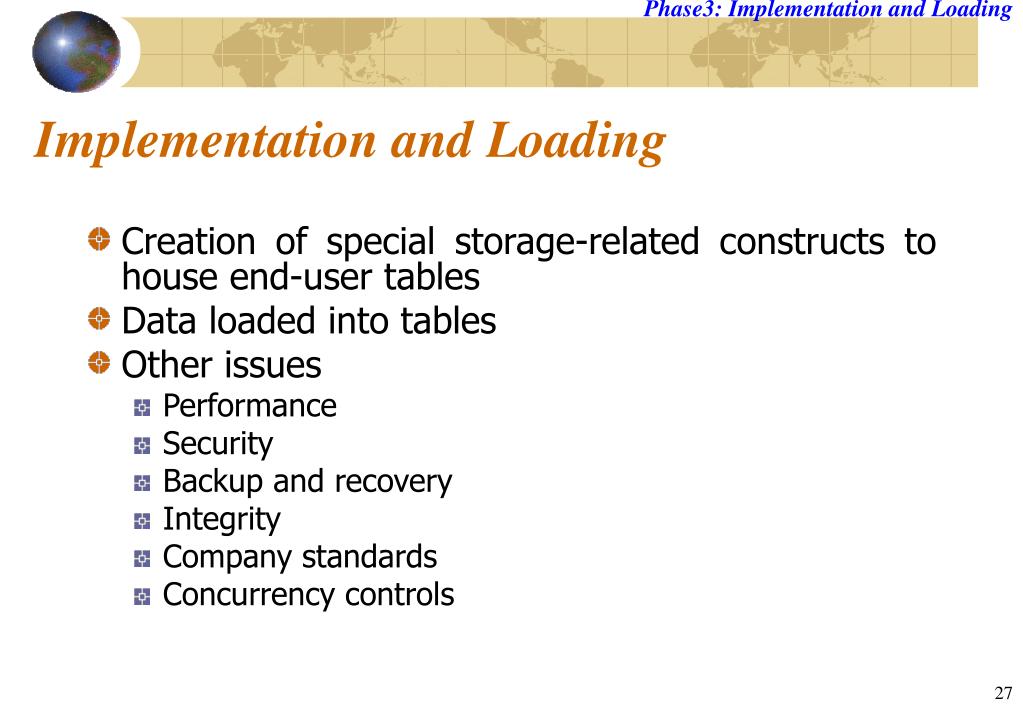 Phase3: Implementation and Loading

Implementation and Loading

Creation of special storage-related constructs to house end-user tables
Data loaded into tables
Other issues
Performance
Security
Backup and recovery
Integrity
Company standards
Concurrency controls

27